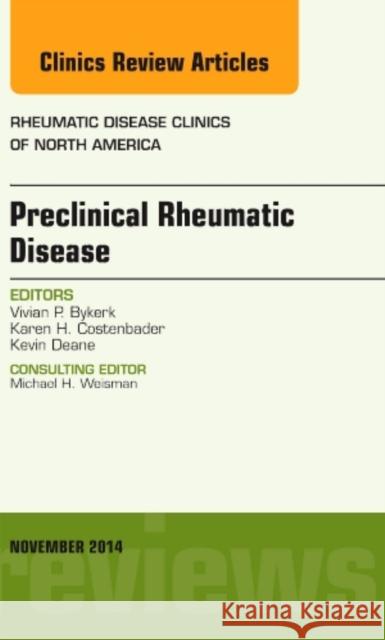 Clinics Review Articles

RHEUMATIC DISEASE CLINICS OF NORTH AMERICA

Preclinical Rheumatic Disease

EDITORS
Vivian P. Bykerk
Karen H. Costenbader
Kevin Deane

CONSULTING EDITOR
Michael H. Weisman

NOVEMBER 2014

reviews